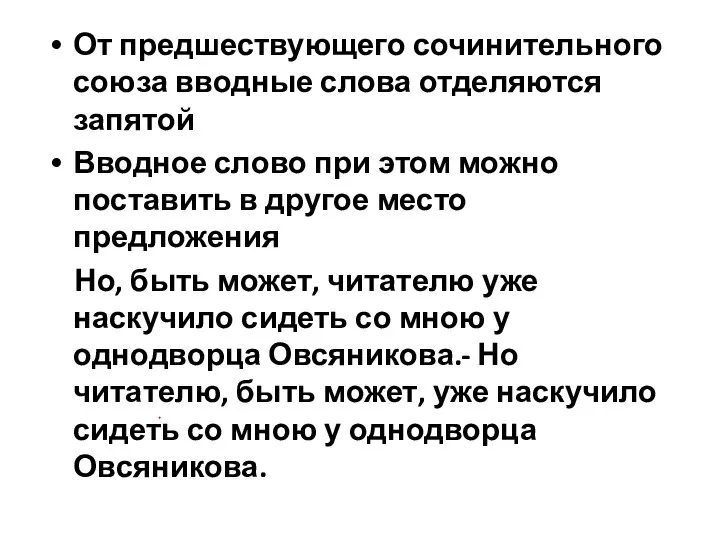 • От предшествующего сочинительного союза вводные слова отделяются запятой

• Вводное слово при этом можно поставить в другое место предложения

Но, быть может, читателю уже наскучило сидеть со мною у однодворца Овсяникова.- Но читателю, быть может, уже наскучило сидеть со мною у однодворца Овсяникова.